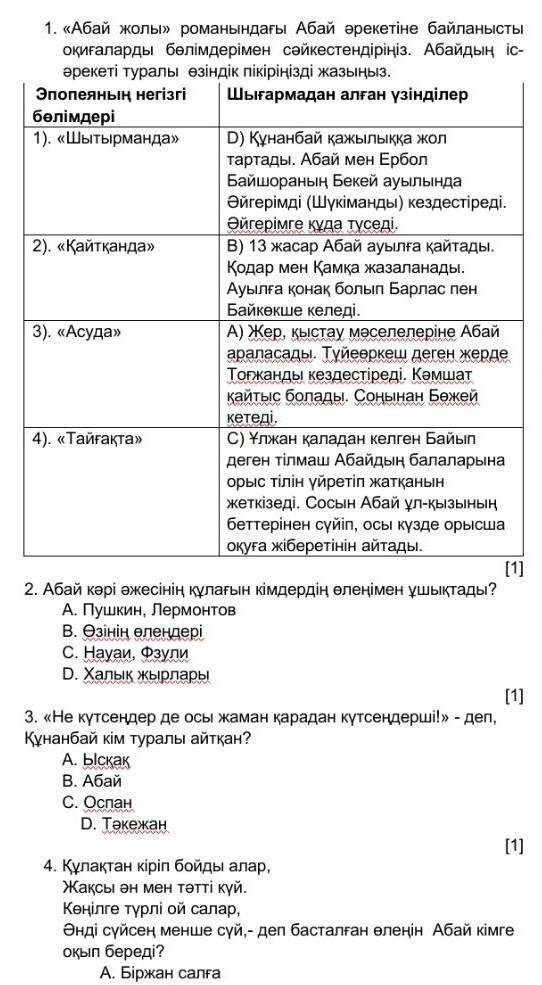 1. «Абай жолы» романындағы Абай әрекетіне байланысты оқиғаларды бөлімдерімен сәйкестендіріңіз. Абайдың іс-әрекеті туралы өзіндік пікіріңізді жазыңыз.

| Эпопеяның негізгі бөлімдері | Шығармадан алған үзінділер |
|---|---|
| 1). «Шытырманда» | D) Құнанбай қажылыққа жол тартады. Абай мен Ербол Байшораның Бекей ауылында Әйгерімді (Шүкіманды) кездестіреді. Әйгерімге құда түседі. |
| 2). «Қайтқанда» | B) 13 жасар Абай ауылға қайтады. Қодар мен Қамқа жазаланады. Ауылға қонақ болып Барлас пен Байкөкше келеді. |
| 3). «Асуда» | A) Жер, қыстау мәселелеріне Абай араласады. Түйеөркеш деген жерде Тоғжанды кездестіреді. Кәмшат қайтыс болады. Соңынан Бөжей кетеді. |
| 4). «Тайғақта» | C) Ұлжан қаладан келген Байып деген тілмаш Абайдың балаларына орыс тілін үйретіп жатқанын жеткізеді. Сосын Абай ұл-қызының беттерінен сүйіп, осы күзде орысша оқуға жіберетінін айтады. |

[1]

2. Абай кәрі әжесінің құлағын кімдердің өлеңімен ұшықтады?
A. Пушкин, Лермонтов
B. Өзінің өлеңдері
C. Науаи, Фзули
D. Халық жырлары

[1]

3. «Не күтсеңдер де осы жаман қарадан күтсеңдерші!» - деп, Құнанбай кім туралы айтқан?
A. Ысқақ
B. Абай
C. Оспан
D. Тәкежан

[1]

4. Құлақтан кіріп бойды алар,
Жақсы ән мен тәтті күй.
Көңілге түрлі ой салар,
Әнді сүйсең менше сүй,- деп басталған өлеңін Абай кімге оқып береді?
A. Біржан салға